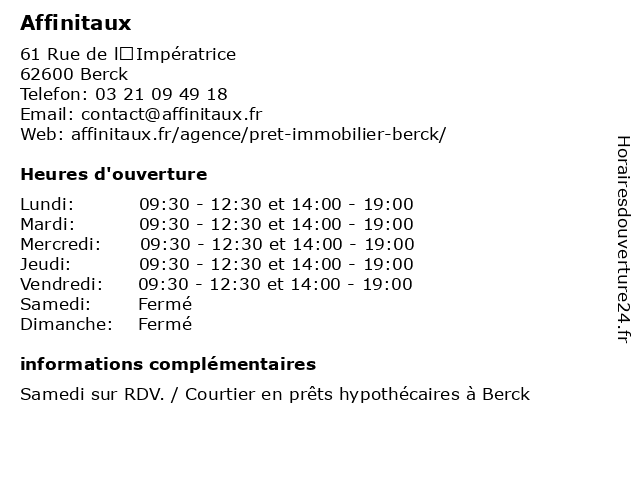 Affinitaux

61 Rue de l□Impératrice
62600 Berck
Telefon: 03 21 09 49 18
Email: contact@affinitaux.fr
Web: affinitaux.fr/agence/pret-immobilier-berck/

Heures d'ouverture

| | |
|---|---|
| Lundi: | 09:30 - 12:30 et 14:00 - 19:00 |
| Mardi: | 09:30 - 12:30 et 14:00 - 19:00 |
| Mercredi: | 09:30 - 12:30 et 14:00 - 19:00 |
| Jeudi: | 09:30 - 12:30 et 14:00 - 19:00 |
| Vendredi: | 09:30 - 12:30 et 14:00 - 19:00 |
| Samedi: | Fermé |
| Dimanche: | Fermé |

informations complémentaires

Samedi sur RDV. / Courtier en prêts hypothécaires à Berck

Horairesdouverture24.fr